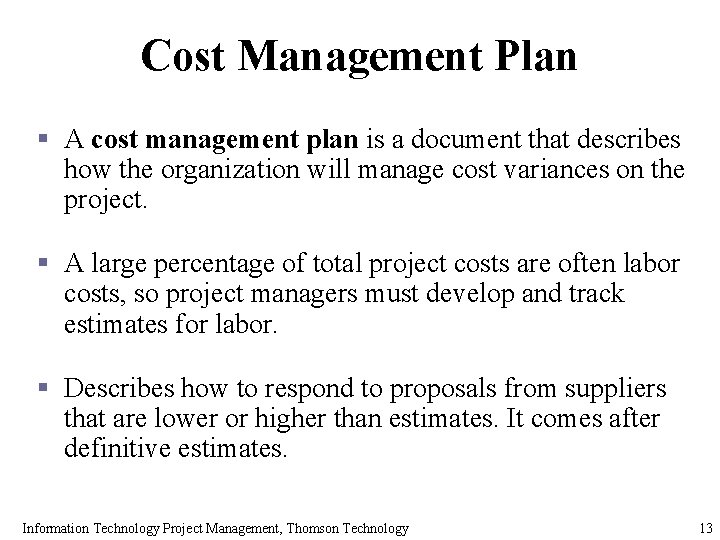 Cost Management Plan

▪ A cost management plan is a document that describes how the organization will manage cost variances on the project.

▪ A large percentage of total project costs are often labor costs, so project managers must develop and track estimates for labor.

▪ Describes how to respond to proposals from suppliers that are lower or higher than estimates. It comes after definitive estimates.

Information Technology Project Management, Thomson Technology 13